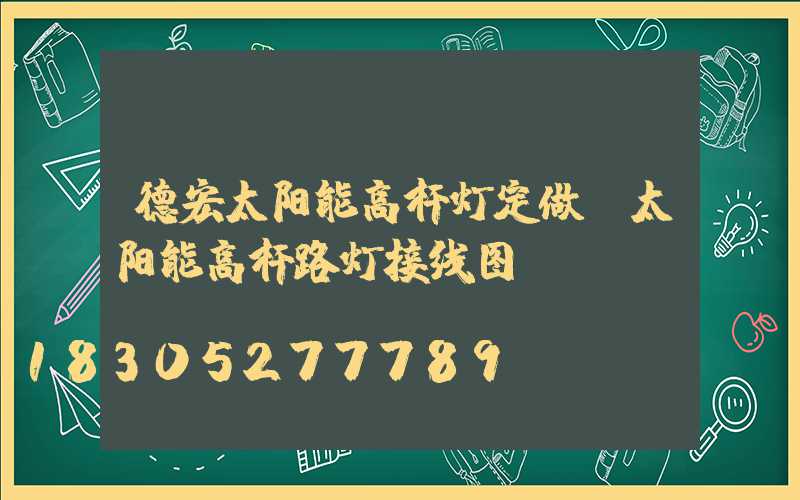 德宏太阳能高杆灯定做 太阳能高杆路灯接线图

18305277789